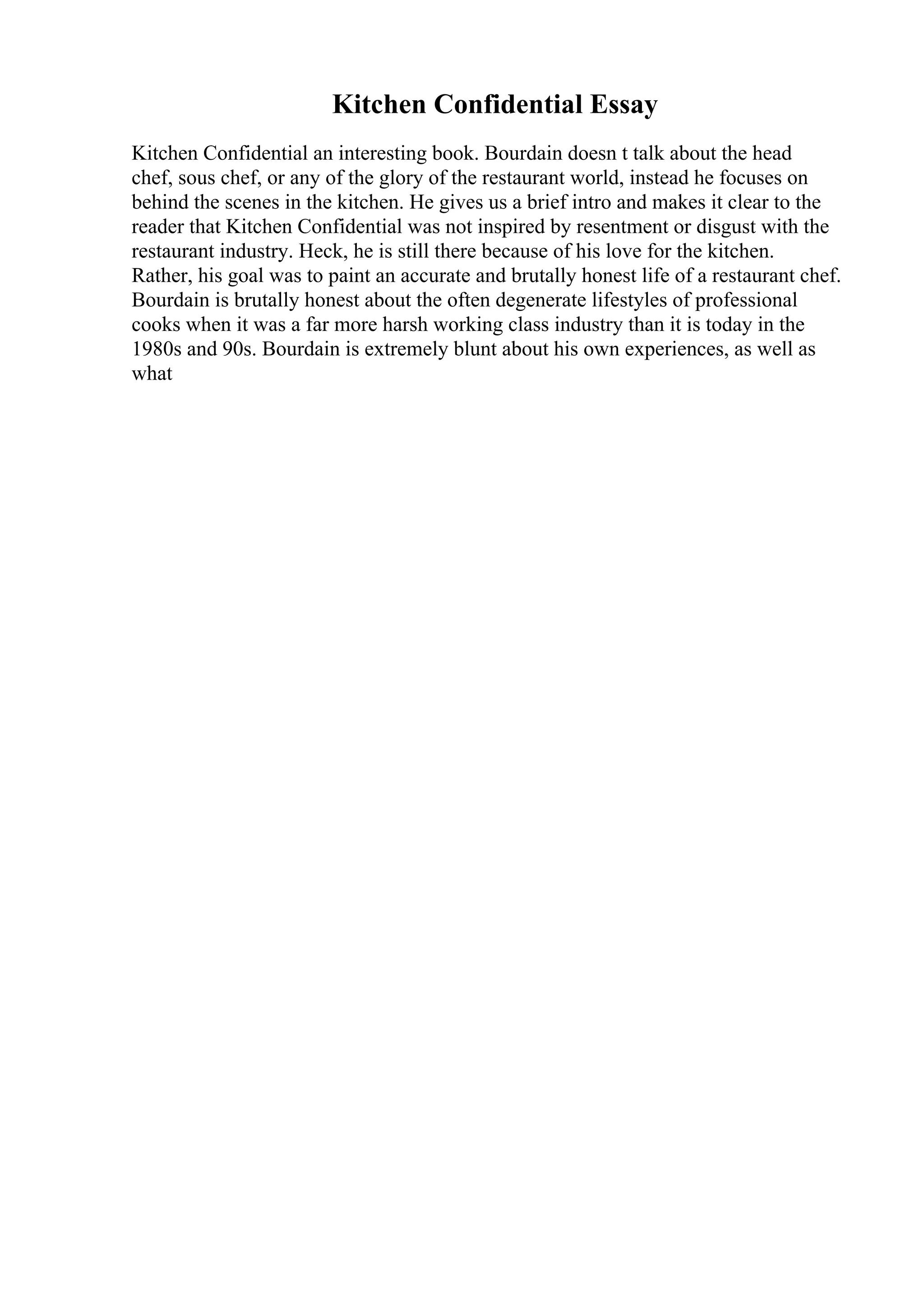 Kitchen Confidential Essay

Kitchen Confidential an interesting book. Bourdain doesn t talk about the head chef, sous chef, or any of the glory of the restaurant world, instead he focuses on behind the scenes in the kitchen. He gives us a brief intro and makes it clear to the reader that Kitchen Confidential was not inspired by resentment or disgust with the restaurant industry. Heck, he is still there because of his love for the kitchen. Rather, his goal was to paint an accurate and brutally honest life of a restaurant chef. Bourdain is brutally honest about the often degenerate lifestyles of professional cooks when it was a far more harsh working class industry than it is today in the 1980s and 90s. Bourdain is extremely blunt about his own experiences, as well as what